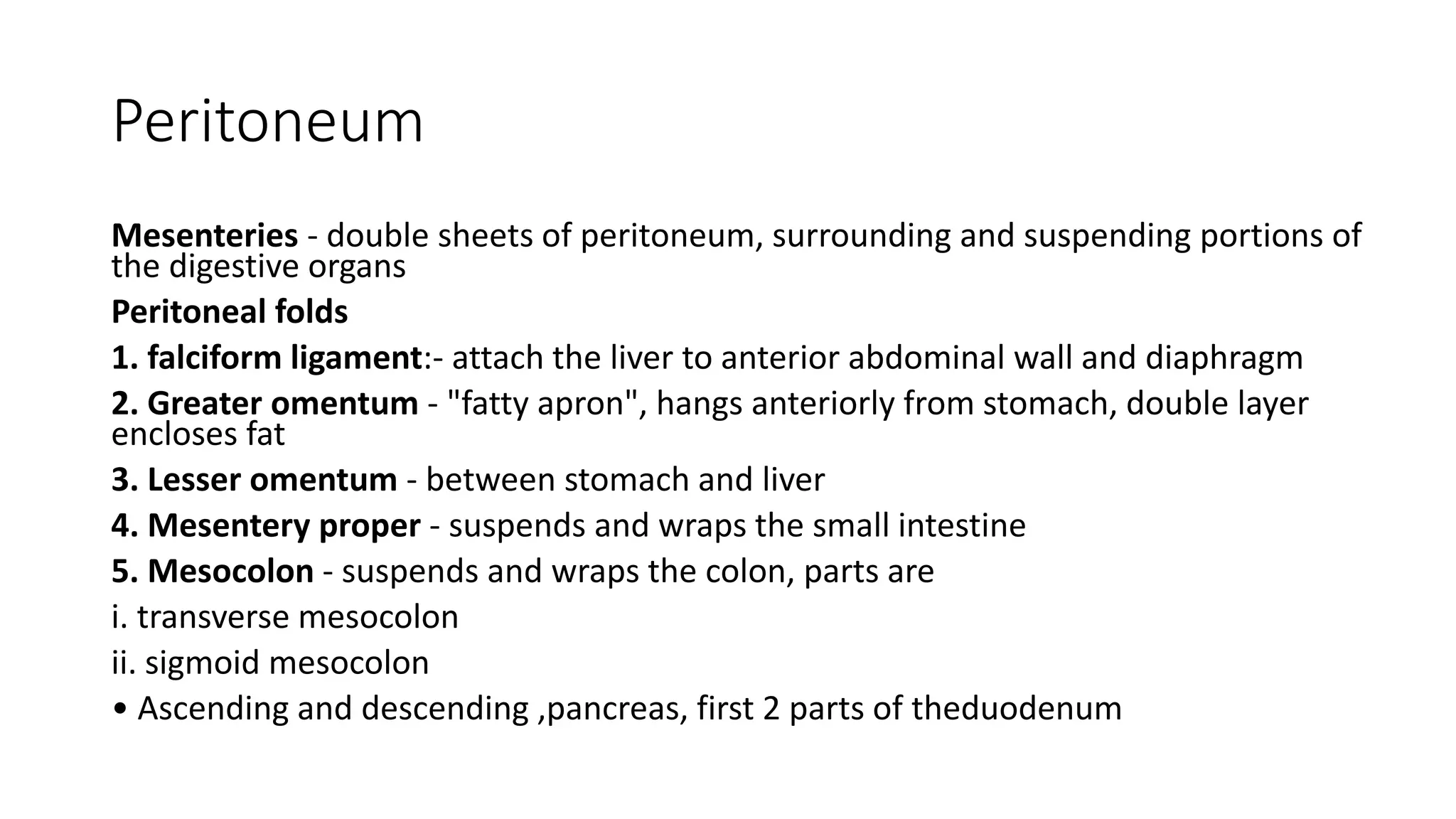 Peritoneum

Mesenteries - double sheets of peritoneum, surrounding and suspending portions of the digestive organs

Peritoneal folds

1. falciform ligament:- attach the liver to anterior abdominal wall and diaphragm

2. Greater omentum - "fatty apron", hangs anteriorly from stomach, double layer encloses fat

3. Lesser omentum - between stomach and liver

4. Mesentery proper - suspends and wraps the small intestine

5. Mesocolon - suspends and wraps the colon, parts are

i. transverse mesocolon

ii. sigmoid mesocolon

• Ascending and descending ,pancreas, first 2 parts of theduodenum